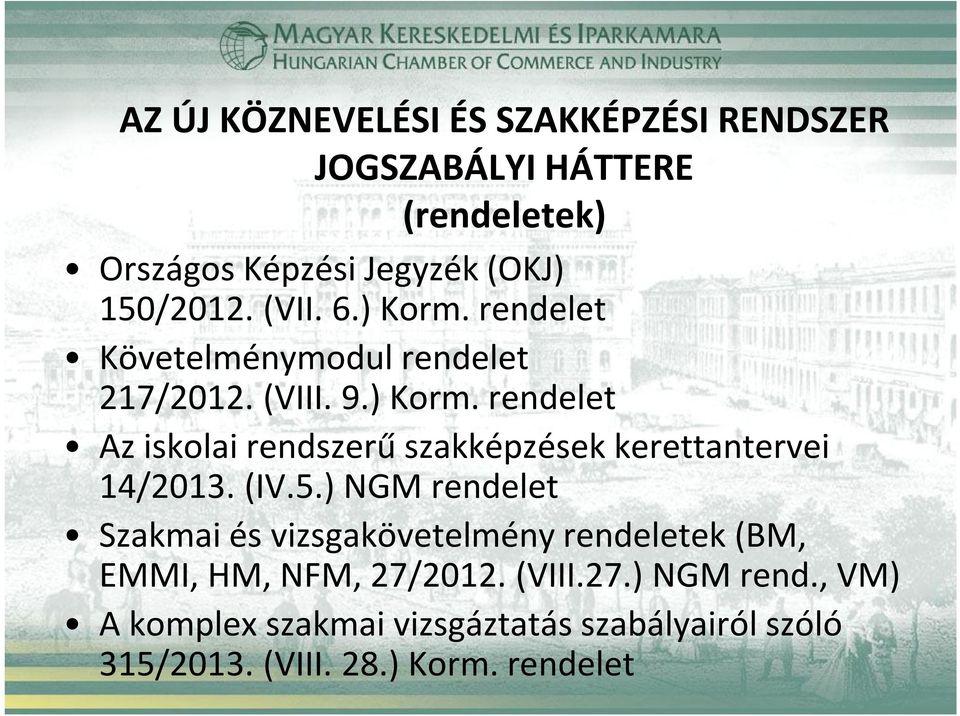 MAGYAR KERESKEDELMI ÉS IPARKAMARA
HUNGARIAN CHAMBER OF COMMERCE AND INDUSTRY

AZ ÚJ KÖZNEVELÉSI ÉS SZAKKÉPZÉSI RENDSZER JOGSZABÁLYI HÁTTERE
(rendeletek)

• Országos Képzési Jegyzék (OKJ) 150/2012. (VII. 6.) Korm. rendelet
• Követelménymodul rendelet 217/2012. (VIII. 9.) Korm. rendelet
• Az iskolai rendszerű szakképzések kerettantervei 14/2013. (IV.5.) NGM rendelet
• Szakmai és vizsgakövetelmény rendeletek (BM, EMMI, HM, NFM, 27/2012. (VIII.27.) NGM rend., VM)
• A komplex szakmai vizsgáztatás szabályairól szóló 315/2013. (VIII. 28.) Korm. rendelet